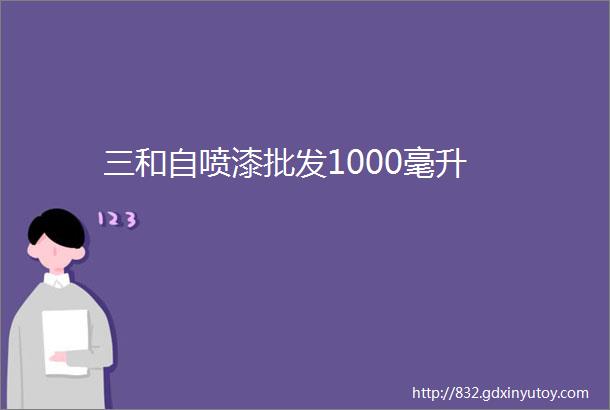 三和自喷漆批发1000毫升

123

http://832.gdxinyutoy.com